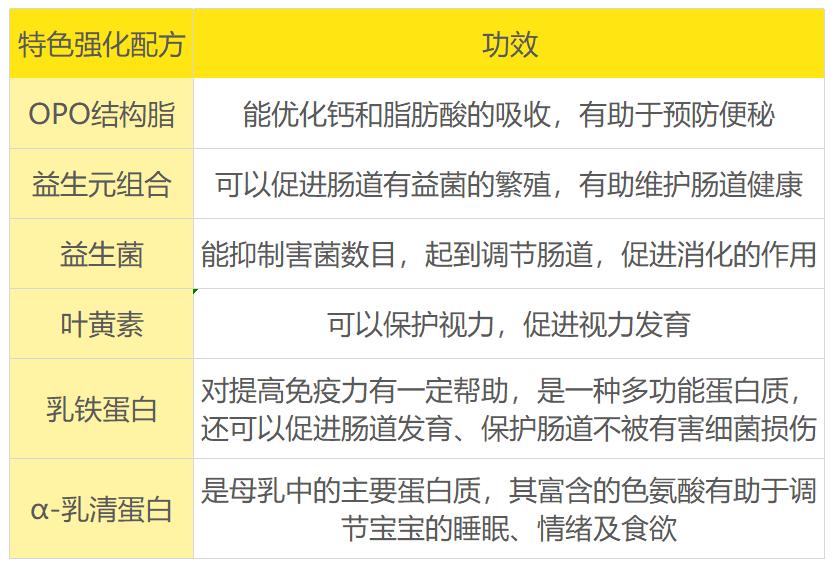 | 特色强化配方 | 功效 |
|---|---|
| OPO结构脂 | 能优化钙和脂肪酸的吸收，有助于预防便秘 |
| 益生元组合 | 可以促进肠道有益菌的繁殖，有助维护肠道健康 |
| 益生菌 | 能抑制害菌数目，起到调节肠道，促进消化的作用 |
| 叶黄素 | 可以保护视力，促进视力发育 |
| 乳铁蛋白 | 对提高免疫力有一定帮助，是一种多功能蛋白质，还可以促进肠道发育、保护肠道不被有害细菌损伤 |
| α-乳清蛋白 | 是母乳中的主要蛋白质，其富含的色氨酸有助于调节宝宝的睡眠、情绪及食欲 |